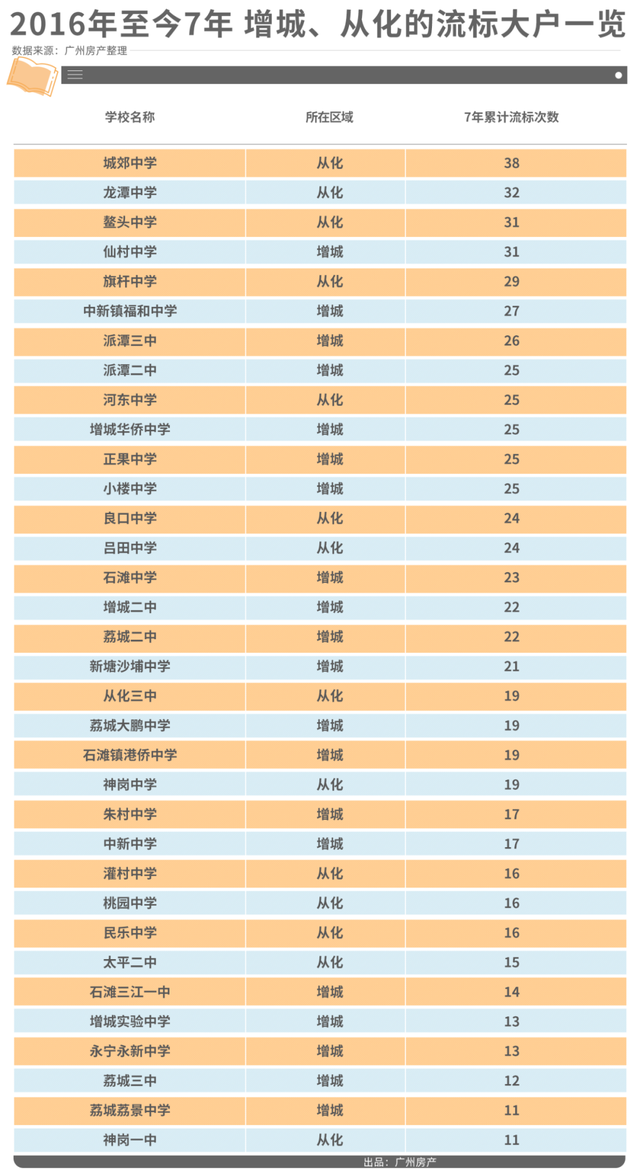 2016年至今7年 增城、从化的流标大户一览

数据来源：广州房产整理

| 学校名称 | 所在区域 | 7年累计流标次数 |
|---|---|---|
| 城郊中学 | 从化 | 38 |
| 龙潭中学 | 从化 | 32 |
| 鳌头中学 | 从化 | 31 |
| 仙村中学 | 增城 | 31 |
| 旗杆中学 | 从化 | 29 |
| 中新镇福和中学 | 增城 | 27 |
| 派潭三中 | 增城 | 26 |
| 派潭二中 | 增城 | 25 |
| 河东中学 | 从化 | 25 |
| 增城华侨中学 | 增城 | 25 |
| 正果中学 | 增城 | 25 |
| 小楼中学 | 增城 | 25 |
| 良口中学 | 从化 | 24 |
| 吕田中学 | 从化 | 24 |
| 石滩中学 | 增城 | 23 |
| 增城二中 | 增城 | 22 |
| 荔城二中 | 增城 | 22 |
| 新塘沙埔中学 | 增城 | 21 |
| 从化三中 | 从化 | 19 |
| 荔城大鹏中学 | 增城 | 19 |
| 石滩镇港侨中学 | 增城 | 19 |
| 神岗中学 | 从化 | 19 |
| 朱村中学 | 增城 | 17 |
| 中新中学 | 增城 | 17 |
| 灌村中学 | 从化 | 16 |
| 桃园中学 | 从化 | 16 |
| 民乐中学 | 从化 | 16 |
| 太平二中 | 从化 | 15 |
| 石滩三江一中 | 增城 | 14 |
| 增城实验中学 | 增城 | 13 |
| 永宁永新中学 | 增城 | 13 |
| 荔城三中 | 增城 | 12 |
| 荔城荔景中学 | 增城 | 11 |
| 神岗一中 | 从化 | 11 |

出品：广州房产